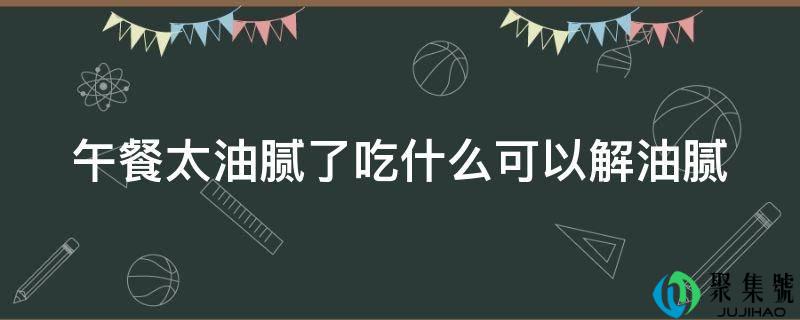 午餐太油腻了吃什么可以解油腻

聚集號
JUJIHAO